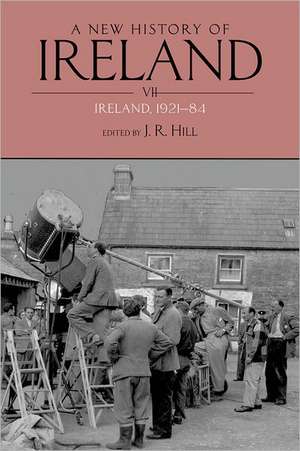 A NEW HISTORY OF
IRELAND

VII

IRELAND, 1921–84

EDITED BY J. R. HILL